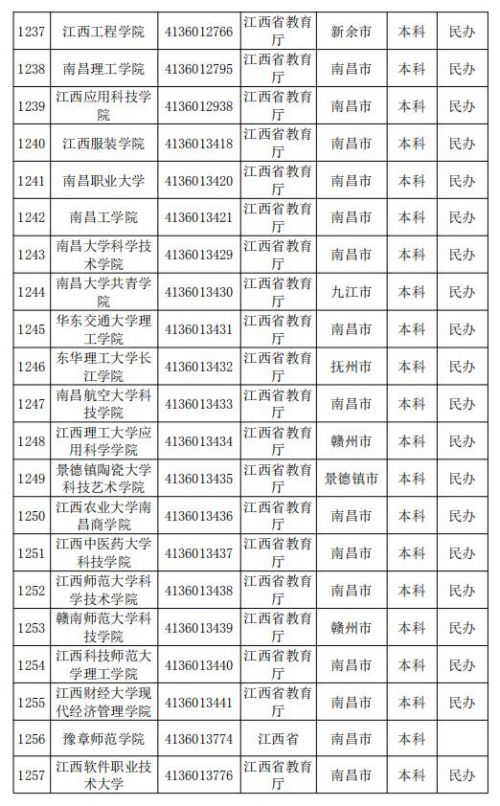 | 1237 | 江西工程学院 | 4136012766 | 江西省教育厅 | 新余市 | 本科 | 民办 |
|---|---|---|---|---|---|---|
| 1238 | 南昌理工学院 | 4136012795 | 江西省教育厅 | 南昌市 | 本科 | 民办 |
| 1239 | 江西应用科技学院 | 4136012938 | 江西省教育厅 | 南昌市 | 本科 | 民办 |
| 1240 | 江西服装学院 | 4136013418 | 江西省教育厅 | 南昌市 | 本科 | 民办 |
| 1241 | 南昌职业大学 | 4136013420 | 江西省教育厅 | 南昌市 | 本科 | 民办 |
| 1242 | 南昌工学院 | 4136013421 | 江西省教育厅 | 南昌市 | 本科 | 民办 |
| 1243 | 南昌大学科学技术学院 | 4136013429 | 江西省教育厅 | 南昌市 | 本科 | 民办 |
| 1244 | 南昌大学共青学院 | 4136013430 | 江西省教育厅 | 九江市 | 本科 | 民办 |
| 1245 | 华东交通大学理工学院 | 4136013431 | 江西省教育厅 | 南昌市 | 本科 | 民办 |
| 1246 | 东华理工大学长江学院 | 4136013432 | 江西省教育厅 | 抚州市 | 本科 | 民办 |
| 1247 | 南昌航空大学科技学院 | 4136013433 | 江西省教育厅 | 南昌市 | 本科 | 民办 |
| 1248 | 江西理工大学应用科学学院 | 4136013434 | 江西省教育厅 | 赣州市 | 本科 | 民办 |
| 1249 | 景德镇陶瓷大学科技艺术学院 | 4136013435 | 江西省教育厅 | 景德镇市 | 本科 | 民办 |
| 1250 | 江西农业大学南昌商学院 | 4136013436 | 江西省教育厅 | 南昌市 | 本科 | 民办 |
| 1251 | 江西中医药大学科技学院 | 4136013437 | 江西省教育厅 | 南昌市 | 本科 | 民办 |
| 1252 | 江西师范大学科学技术学院 | 4136013438 | 江西省教育厅 | 南昌市 | 本科 | 民办 |
| 1253 | 赣南师范大学科技学院 | 4136013439 | 江西省教育厅 | 赣州市 | 本科 | 民办 |
| 1254 | 江西科技师范大学理工学院 | 4136013440 | 江西省教育厅 | 南昌市 | 本科 | 民办 |
| 1255 | 江西财经大学现代经济管理学院 | 4136013441 | 江西省教育厅 | 南昌市 | 本科 | 民办 |
| 1256 | 豫章师范学院 | 4136013774 | 江西省 | 南昌市 | 本科 | |
| 1257 | 江西软件职业技术大学 | 4136013776 | 江西省教育厅 | 南昌市 | 本科 | 民办 |